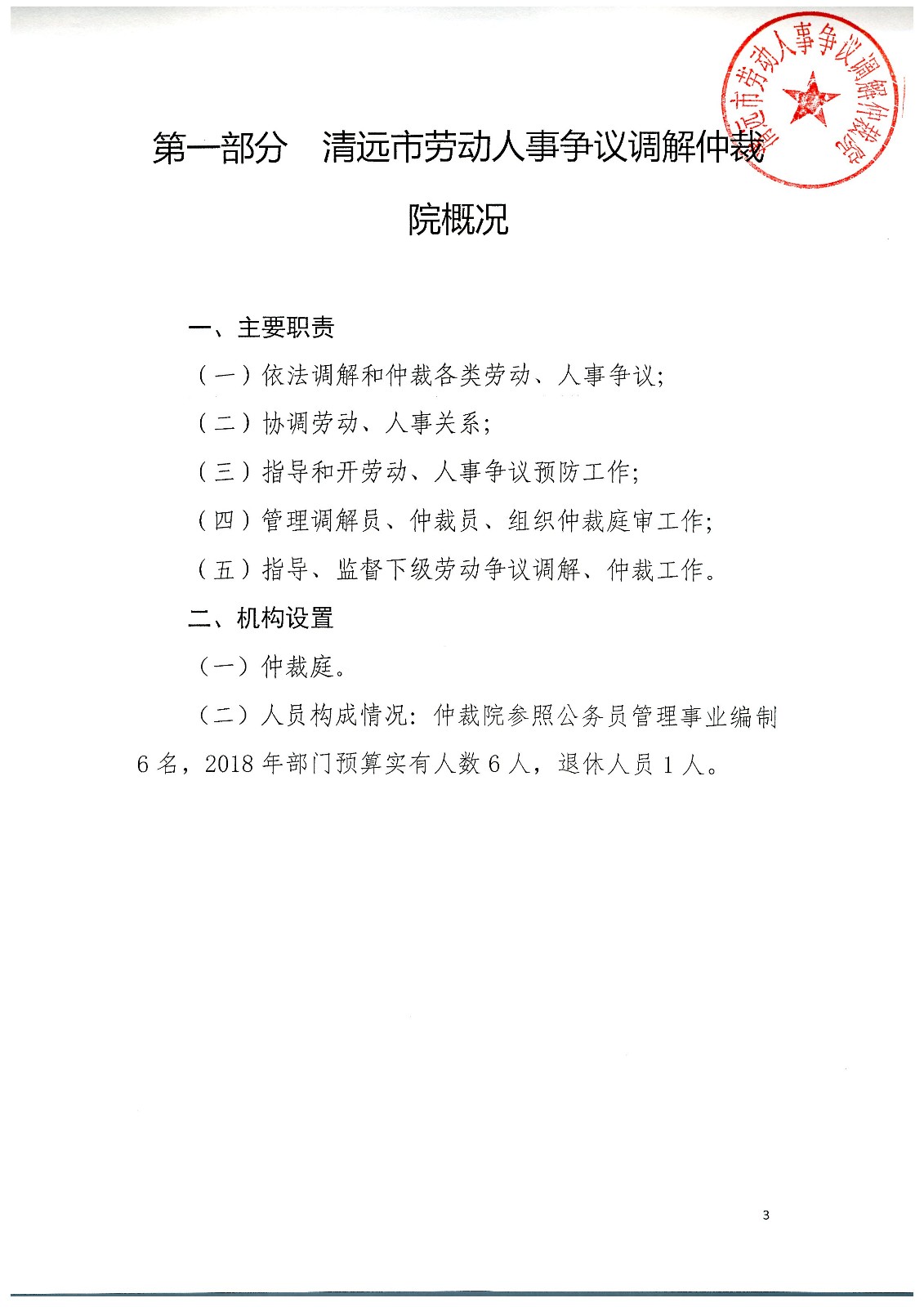 清远市劳动人事争议调解仲裁院

第一部分　清远市劳动人事争议调解仲裁院概况

一、主要职责

（一）依法调解和仲裁各类劳动、人事争议;

（二）协调劳动、人事关系;

（三）指导和开劳动、人事争议预防工作;

（四）管理调解员、仲裁员、组织仲裁庭审工作;

（五）指导、监督下级劳动争议调解、仲裁工作。

二、机构设置

（一）仲裁庭。

（二）人员构成情况：仲裁院参照公务员管理事业编制6名，2018年部门预算实有人数6人，退休人员1人。

3